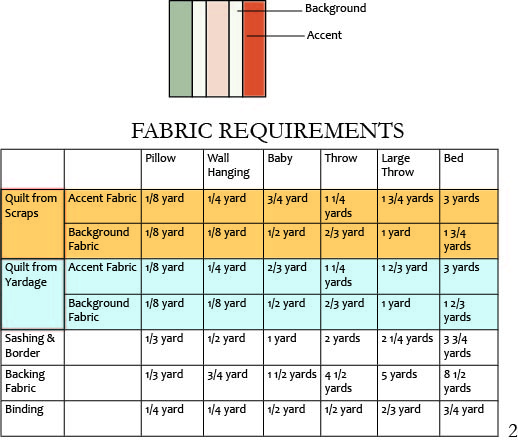 Background
Accent

FABRIC REQUIREMENTS

| | | Pillow | Wall Hanging | Baby | Throw | Large Throw | Bed |
|---|---|---|---|---|---|---|---|
| Quilt from Scraps | Accent Fabric | 1/8 yard | 1/4 yard | 3/4 yard | 1 1/4 yards | 1 3/4 yards | 3 yards |
| | Background Fabric | 1/8 yard | 1/8 yard | 1/2 yard | 2/3 yard | 1 yard | 1 3/4 yards |
| Quilt from Yardage | Accent Fabric | 1/8 yard | 1/4 yard | 2/3 yard | 1 1/4 yards | 1 2/3 yard | 3 yards |
| | Background Fabric | 1/8 yard | 1/8 yard | 1/2 yard | 2/3 yard | 1 yard | 1 2/3 yards |
| Sashing & Border | | 1/3 yard | 1/2 yard | 1 yard | 2 yards | 2 1/4 yards | 3 3/4 yards |
| Backing Fabric | | 1/3 yard | 3/4 yard | 1 1/2 yards | 4 1/2 yards | 5 yards | 8 1/2 yards |
| Binding | | 1/4 yard | 1/4 yard | 1/2 yard | 1/2 yard | 2/3 yard | 3/4 yard |

2